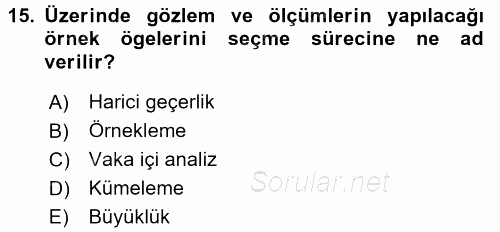 15. Üzerinde gözlem ve ölçümlerin yapılacağı örnek ögelerini seçme sürecine ne ad verilir?

A) Harici geçerlik
B) Örnekleme
C) Vaka içi analiz
D) Kümeleme
E) Büyüklük

Sorular.net